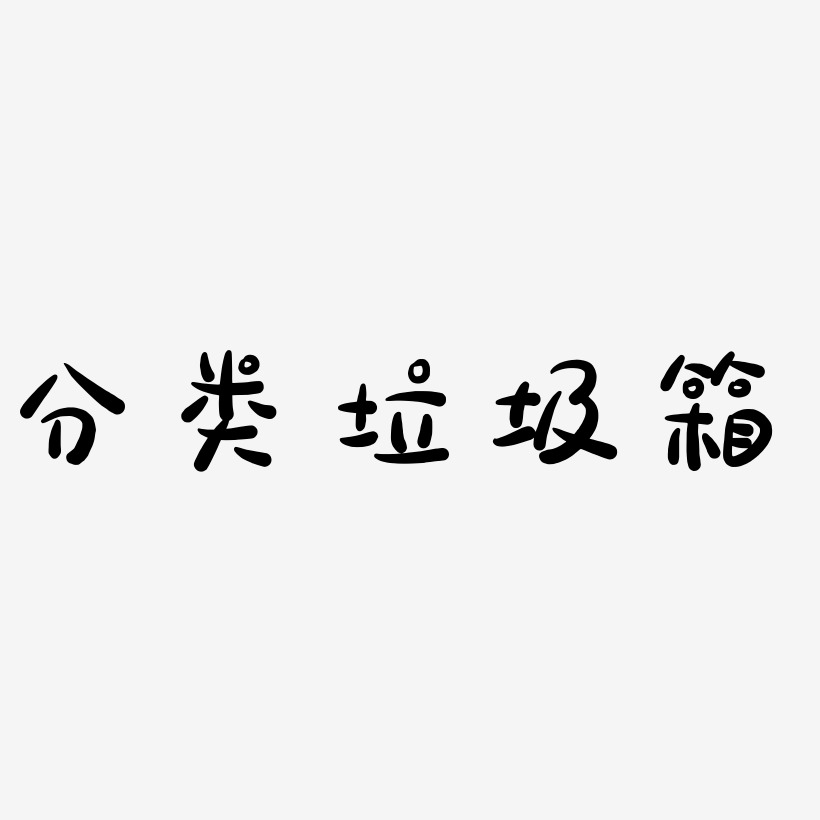 分类垃圾箱